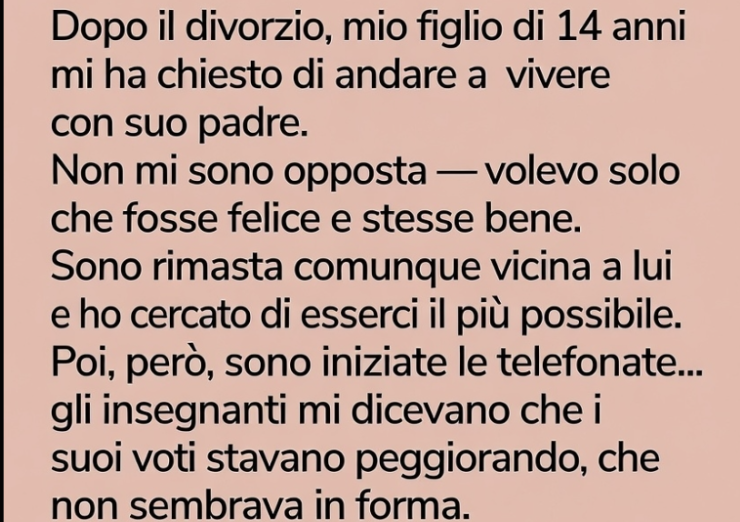 Dopo il divorzio, mio figlio di 14 anni mi ha chiesto di andare a vivere con suo padre.
Non mi sono opposta — volevo solo che fosse felice e stesse bene.
Sono rimasta comunque vicina a lui e ho cercato di esserci il più possibile.
Poi, però, sono iniziate le telefonate... gli insegnanti mi dicevano che i suoi voti stavano peggiorando, che non sembrava in forma.